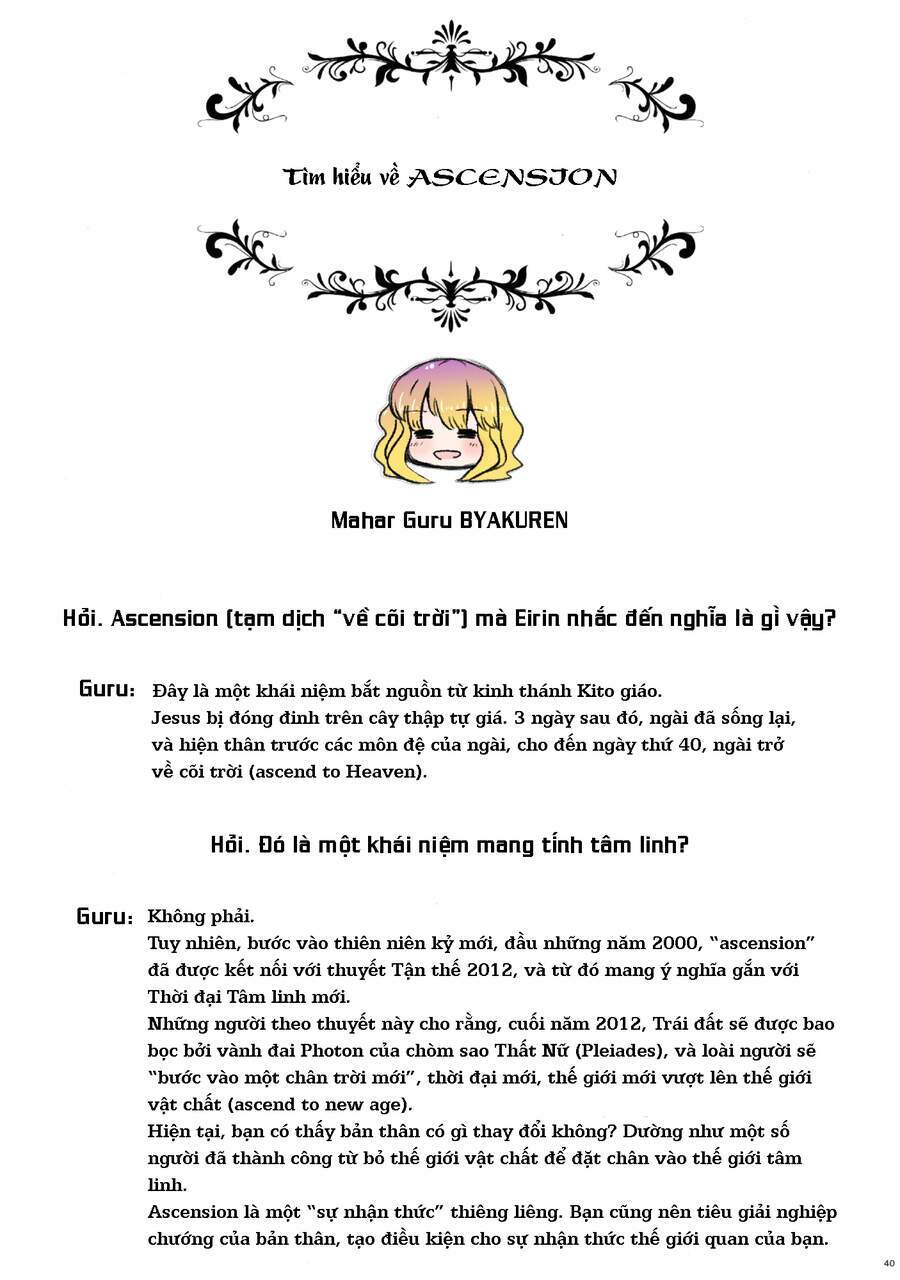 Tìm hiểu về ASCENSION

Mahar Guru BYAKUREN

Hỏi. Ascension (tạm dịch "về cõi trời") mà Eirin nhắc đến nghĩa là gì vậy?

Guru: Đây là một khái niệm bắt nguồn từ kinh thánh Kito giáo.
Jesus bị đóng đinh trên cây thập tự giá. 3 ngày sau đó, ngài đã sống lại, và hiện thân trước các môn đệ của ngài, cho đến ngày thứ 40, ngài trở về cõi trời (ascend to Heaven).

Hỏi. Đó là một khái niệm mang tính tâm linh?

Guru: Không phải.
Tuy nhiên, bước vào thiên niên kỷ mới, đầu những năm 2000, "ascension" đã được kết nối với thuyết Tận thế 2012, và từ đó mang ý nghĩa gắn với Thời đại Tâm linh mới.
Những người theo thuyết này cho rằng, cuối năm 2012, Trái đất sẽ được bao bọc bởi vành đai Photon của chòm sao Thất Nữ (Pleiades), và loài người sẽ "bước vào một chân trời mới", thời đại mới, thế giới mới vượt lên thế giới vật chất (ascend to new age).
Hiện tại, bạn có thấy bản thân có gì thay đổi không? Dường như một số người đã thành công từ bỏ thế giới vật chất để đặt chân vào thế giới tâm linh.
Ascension là một "sự nhận thức" thiêng liêng. Bạn cũng nên tiêu giải nghiệp chướng của bản thân, tạo điều kiện cho sự nhận thức thế giới quan của bạn.

40